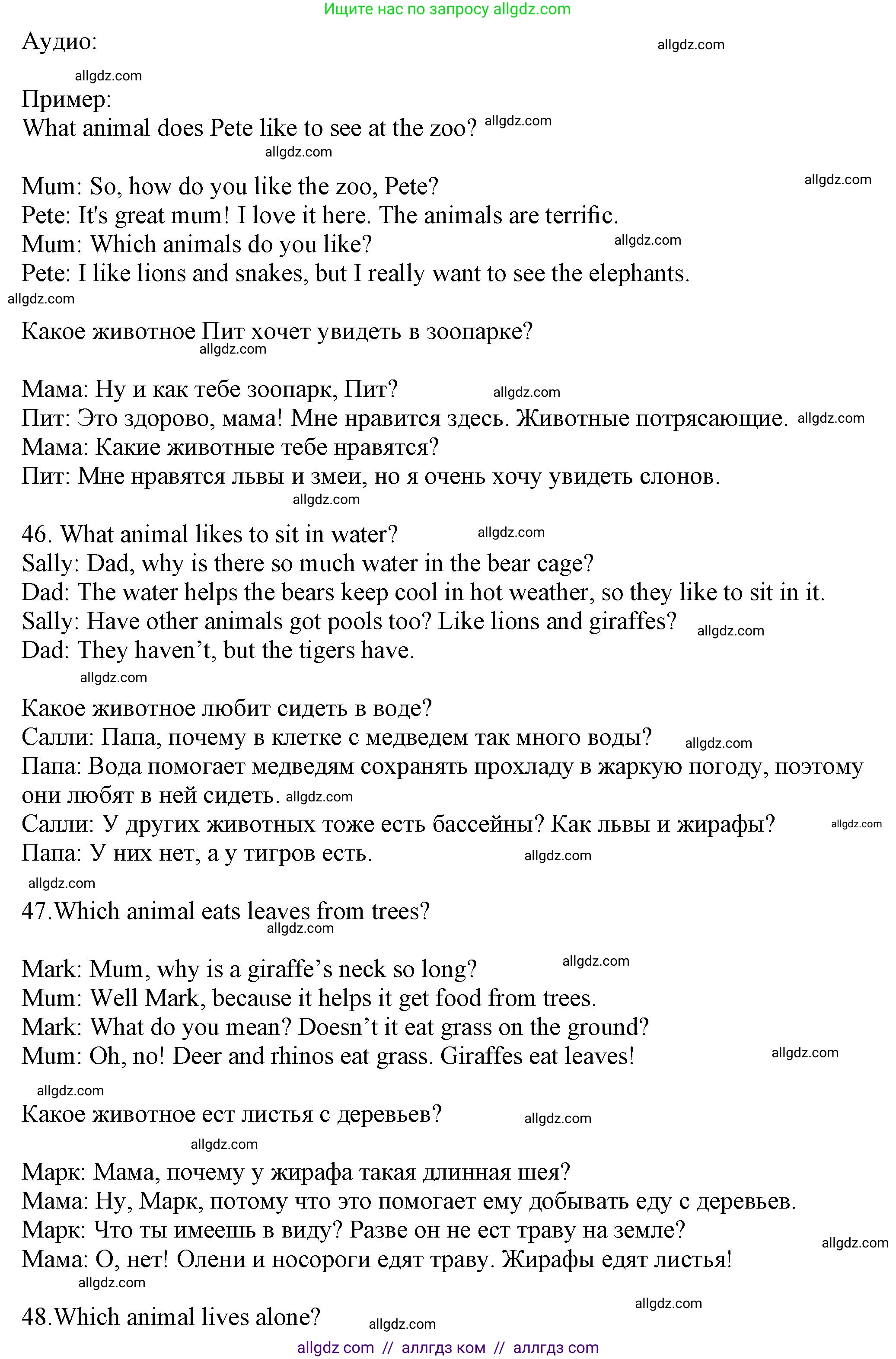 Ищите нас по запросу allgdz.com

Аудио: allgdz.com

allgdz.com

Пример:
What animal does Pete like to see at the zoo? allgdz.com
allgdz.com

Mum: So, how do you like the zoo, Pete? allgdz.com
Pete: It's great mum! I love it here. The animals are terrific.
Mum: Which animals do you like? allgdz.com
Pete: I like lions and snakes, but I really want to see the elephants.
allgdz.com

Какое животное Пит хочет увидеть в зоопарке?
allgdz.com

Мама: Ну и как тебе зоопарк, Пит? allgdz.com
Пит: Это здорово, мама! Мне нравится здесь. Животные потрясающие. allgdz.com
Мама: Какие животные тебе нравятся?
Пит: Мне нравятся львы и змеи, но я очень хочу увидеть слонов.
allgdz.com

46. What animal likes to sit in water? allgdz.com
Sally: Dad, why is there so much water in the bear cage?
Dad: The water helps the bears keep cool in hot weather, so they like to sit in it.
Sally: Have other animals got pools too? Like lions and giraffes? allgdz.com
Dad: They haven’t, but the tigers have.
allgdz.com

Какое животное любит сидеть в воде?
Салли: Папа, почему в клетке с медведем так много воды? allgdz.com
Папа: Вода помогает медведям сохранять прохладу в жаркую погоду, поэтому они любят в ней сидеть. allgdz.com
Салли: У других животных тоже есть бассейны? Как львы и жирафы? allgdz.com
Папа: У них нет, а у тигров есть. allgdz.com
allgdz.com

47.Which animal eats leaves from trees?
allgdz.com

Mark: Mum, why is a giraffe’s neck so long? allgdz.com
Mum: Well Mark, because it helps it get food from trees.
Mark: What do you mean? Doesn’t it eat grass on the ground?
Mum: Oh, no! Deer and rhinos eat grass. Giraffes eat leaves! allgdz.com
allgdz.com

Какое животное ест листья с деревьев? allgdz.com
allgdz.com

Марк: Мама, почему у жирафа такая длинная шея?
Мама: Ну, Марк, потому что это помогает ему добывать еду с деревьев.
Марк: Что ты имеешь в виду? Разве он не ест траву на земле?
Мама: О, нет! Олени и носороги едят траву. Жирафы едят листья! allgdz.com
allgdz.com

48.Which animal lives alone? allgdz.com
allgdz.com

allgdz com // аллгдз ком // аллгдз com